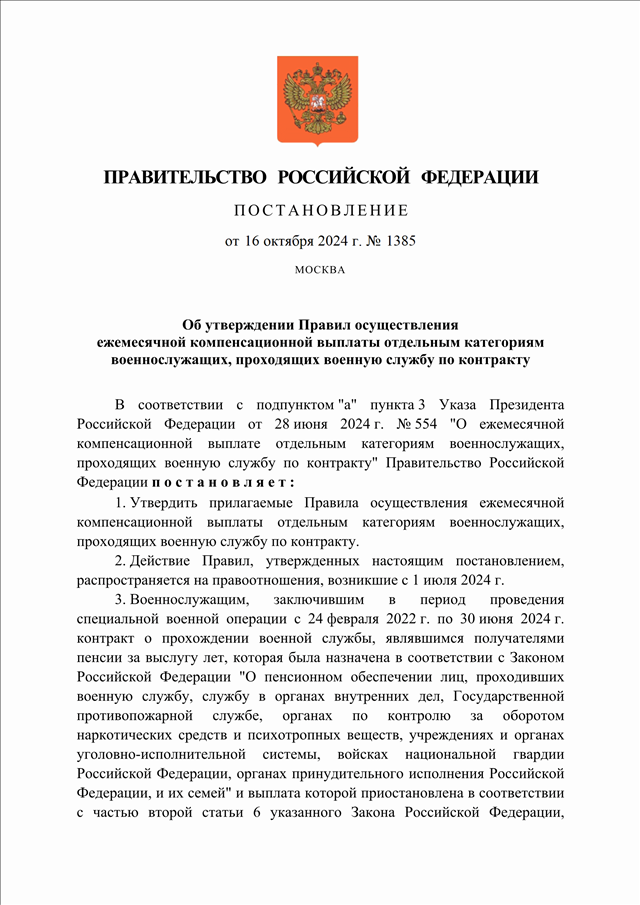 ПРАВИТЕЛЬСТВО РОССИЙСКОЙ ФЕДЕРАЦИИ

ПОСТАНОВЛЕНИЕ

от 16 октября 2024 г. № 1385

МОСКВА

Об утверждении Правил осуществления ежемесячной компенсационной выплаты отдельным категориям военнослужащих, проходящих военную службу по контракту

В соответствии с подпунктом "а" пункта 3 Указа Президента Российской Федерации от 28 июня 2024 г. № 554 "О ежемесячной компенсационной выплате отдельным категориям военнослужащих, проходящих военную службу по контракту" Правительство Российской Федерации постановляет:

1. Утвердить прилагаемые Правила осуществления ежемесячной компенсационной выплаты отдельным категориям военнослужащих, проходящих военную службу по контракту.

2. Действие Правил, утвержденных настоящим постановлением, распространяется на правоотношения, возникшие с 1 июля 2024 г.

3. Военнослужащим, заключившим в период проведения специальной военной операции с 24 февраля 2022 г. по 30 июня 2024 г. контракт о прохождении военной службы, являвшимся получателями пенсии за выслугу лет, которая была назначена в соответствии с Законом Российской Федерации "О пенсионном обеспечении лиц, проходивших военную службу, службу в органах внутренних дел, Государственной противопожарной службе, органах по контролю за оборотом наркотических средств и психотропных веществ, учреждениях и органах уголовно-исполнительной системы, войсках национальной гвардии Российской Федерации, органах принудительного исполнения Российской Федерации, и их семей" и выплата которой приостановлена в соответствии с частью второй статьи 6 указанного Закона Российской Федерации,